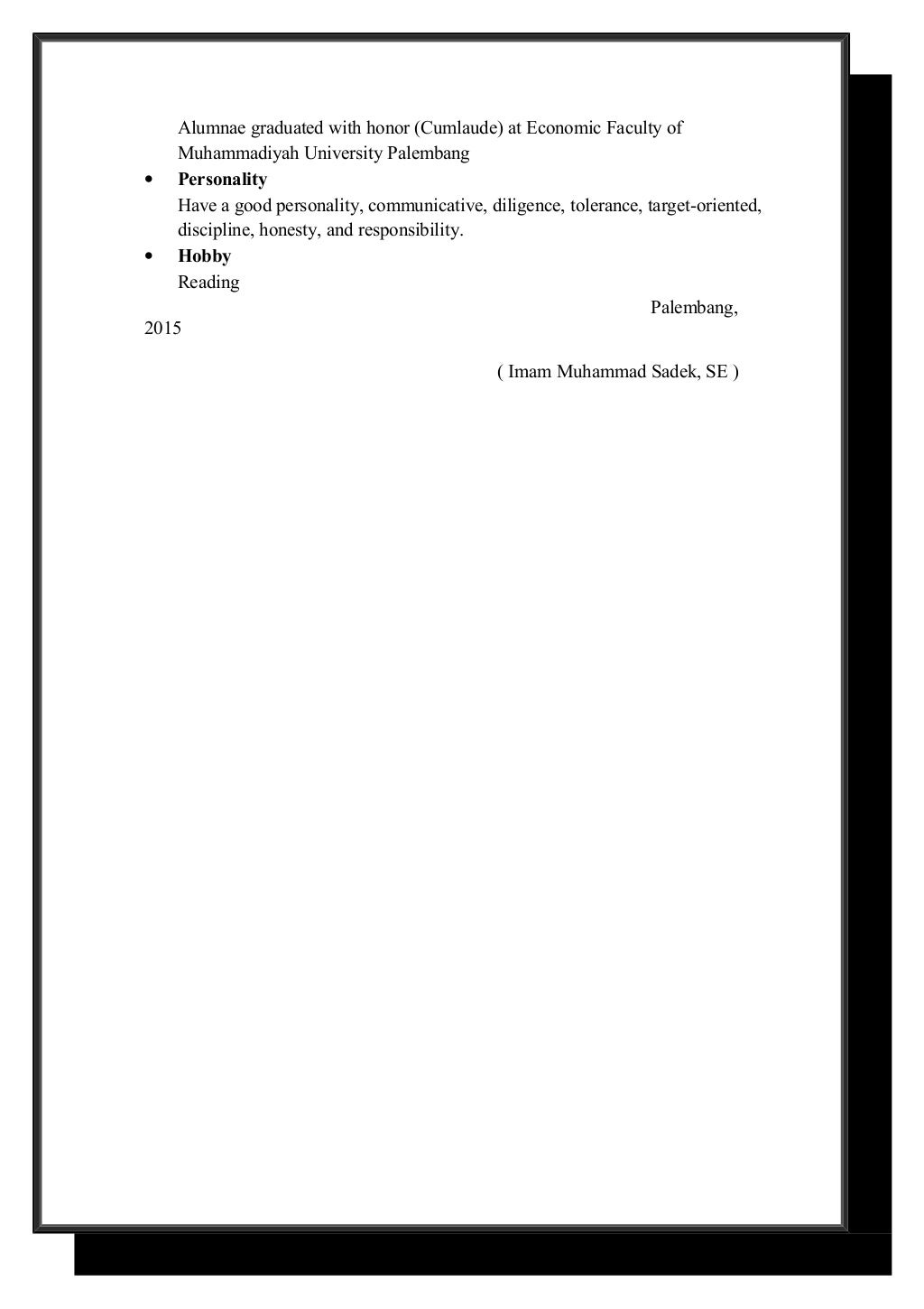 Alumnae graduated with honor (Cumlaude) at Economic Faculty of Muhammadiyah University Palembang

• **Personality**
Have a good personality, communicative, diligence, tolerance, target-oriented, discipline, honesty, and responsibility.

• **Hobby**
Reading

Palembang, 2015

( Imam Muhammad Sadek, SE )